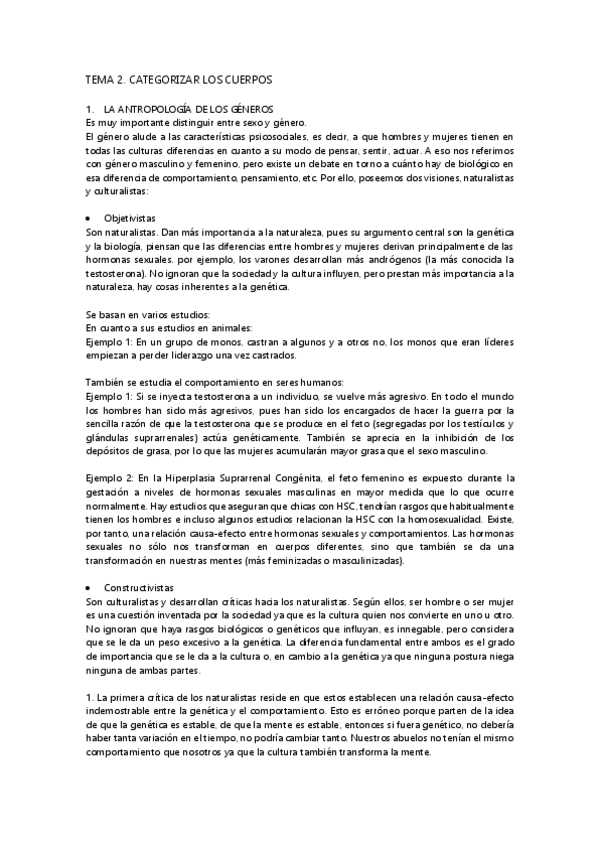 TEMA 2. CATEGORIZAR LOS CUERPOS

1. LA ANTROPOLOGÍA DE LOS GÉNEROS
Es muy importante distinguir entre sexo y género.
El género alude a las características psicosociales, es decir, a que hombres y mujeres tienen en todas las culturas diferencias en cuanto a su modo de pensar, sentir, actuar. A eso nos referimos con género masculino y femenino, pero existe un debate en torno a cuánto hay de biológico en esa diferencia de comportamiento, pensamiento, etc. Por ello, poseemos dos visiones, naturalistas y culturalistas:

• Objetivistas
Son naturalistas. Dan más importancia a la naturaleza, pues su argumento central son la genética y la biología, piensan que las diferencias entre hombres y mujeres derivan principalmente de las hormonas sexuales. por ejemplo, los varones desarrollan más andrógenos (la más conocida la testosterona). No ignoran que la sociedad y la cultura influyen, pero prestan más importancia a la naturaleza, hay cosas inherentes a la genética.

Se basan en varios estudios:
En cuanto a sus estudios en animales:
Ejemplo 1: En un grupo de monos, castran a algunos y a otros no, los monos que eran líderes empiezan a perder liderazgo una vez castrados.

También se estudia el comportamiento en seres humanos:
Ejemplo 1: Si se inyecta testosterona a un individuo, se vuelve más agresivo. En todo el mundo los hombres han sido más agresivos, pues han sido los encargados de hacer la guerra por la sencilla razón de que la testosterona que se produce en el feto (segregadas por los testículos y glándulas suprarrenales) actúa genéticamente. También se aprecia en la inhibición de los depósitos de grasa, por lo que las mujeres acumularán mayor grasa que el sexo masculino.

Ejemplo 2: En la Hiperplasia Suprarrenal Congénita, el feto femenino es expuesto durante la gestación a niveles de hormonas sexuales masculinas en mayor medida que lo que ocurre normalmente. Hay estudios que aseguran que chicas con HSC, tendrían rasgos que habitualmente tienen los hombres e incluso algunos estudios relacionan la HSC con la homosexualidad. Existe, por tanto, una relación causa-efecto entre hormonas sexuales y comportamientos. Las hormonas sexuales no sólo nos transforman en cuerpos diferentes, sino que también se da una transformación en nuestras mentes (más feminizadas o masculinizadas).

• Constructivistas
Son culturalistas y desarrollan críticas hacia los naturalistas. Según ellos, ser hombre o ser mujer es una cuestión inventada por la sociedad ya que es la cultura quien nos convierte en uno u otro. No ignoran que haya rasgos biológicos o genéticos que influyan, es innegable, pero considera que se le da un peso excesivo a la genética. La diferencia fundamental entre ambos es el grado de importancia que se le da a la cultura o, en cambio a la genética ya que ninguna postura niega ninguna de ambas partes.

1. La primera crítica de los naturalistas reside en que estos establecen una relación causa-efecto indemostrable entre la genética y el comportamiento. Esto es erróneo porque parten de la idea de que la genética es estable, de que la mente es estable, entonces si fuera genético, no debería haber tanta variación en el tiempo, no podría cambiar tanto. Nuestros abuelos no tenían el mismo comportamiento que nosotros ya que la cultura también transforma la mente.